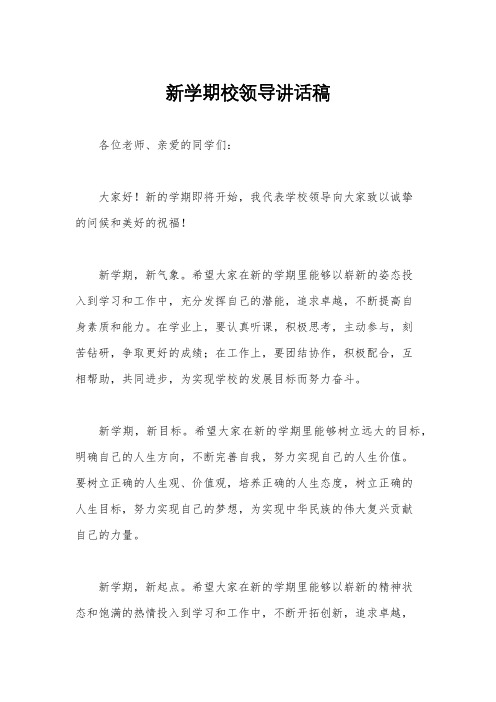 新学期校领导讲话稿

各位老师、亲爱的同学们：

大家好！新的学期即将开始，我代表学校领导向大家致以诚挚的问候和美好的祝福！

新学期，新气象。希望大家在新的学期里能够以崭新的姿态投入到学习和工作中，充分发挥自己的潜能，追求卓越，不断提高自身素质和能力。在学业上，要认真听课，积极思考，主动参与，刻苦钻研，争取更好的成绩；在工作上，要团结协作，积极配合，互相帮助，共同进步，为实现学校的发展目标而努力奋斗。

新学期，新目标。希望大家在新的学期里能够树立远大的目标，明确自己的人生方向，不断完善自我，努力实现自己的人生价值。要树立正确的人生观、价值观，培养正确的人生态度，树立正确的人生目标，努力实现自己的梦想，为实现中华民族的伟大复兴贡献自己的力量。

新学期，新起点。希望大家在新的学期里能够以崭新的精神状态和饱满的热情投入到学习和工作中，不断开拓创新，追求卓越，